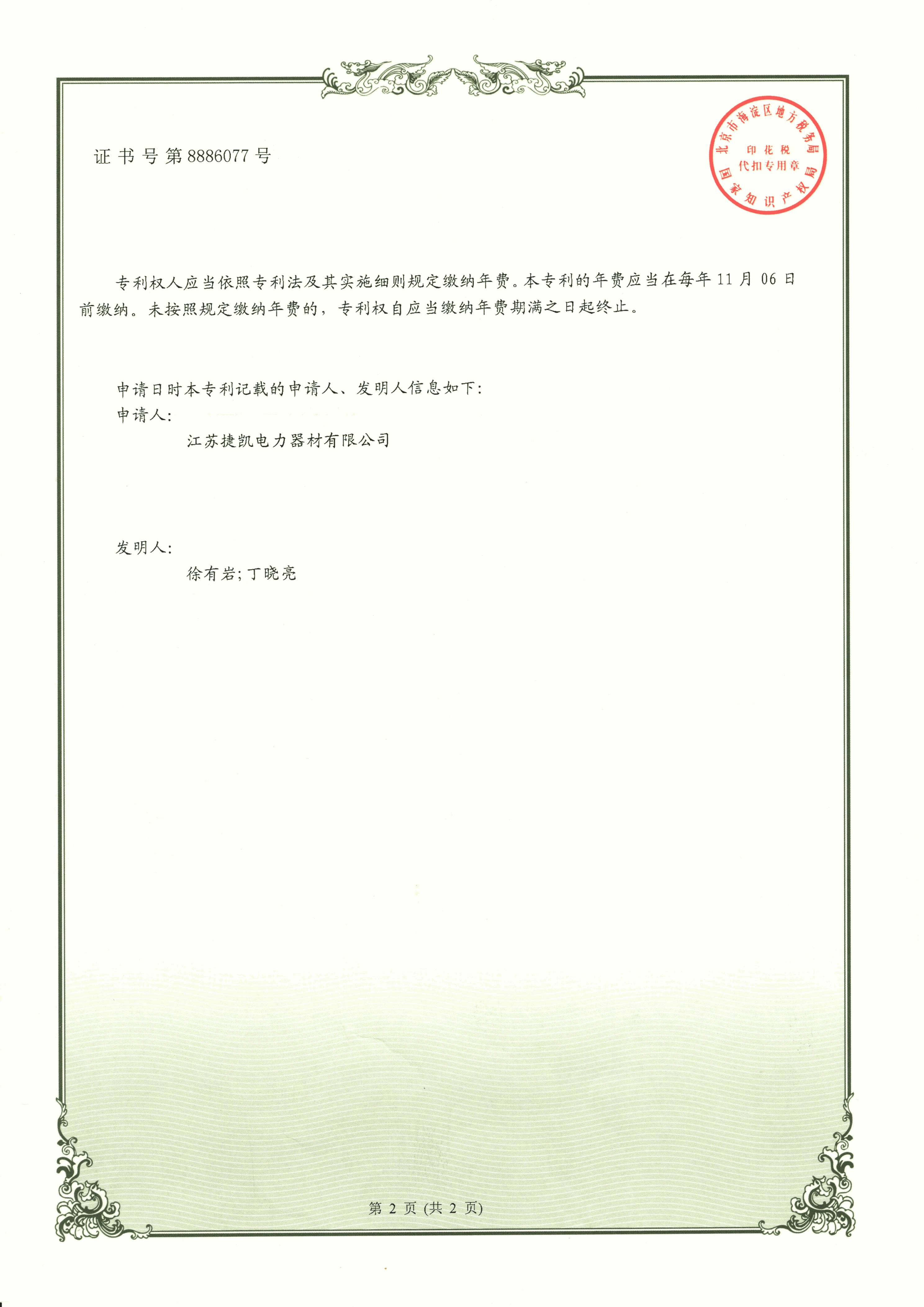 证书号第8886077号

北京市海淀区地方税务局
印花税
代扣专用章
国家知识产权局

专利权人应当依照专利法及其实施细则规定缴纳年费。本专利的年费应当在每年11月06日前缴纳。未按照规定缴纳年费的，专利权自应当缴纳年费期满之日起终止。

申请日时本专利记载的申请人、发明人信息如下：
申请人：
江苏捷凯电力器材有限公司

发明人：
徐有岩；丁晓亮

第2页（共2页）